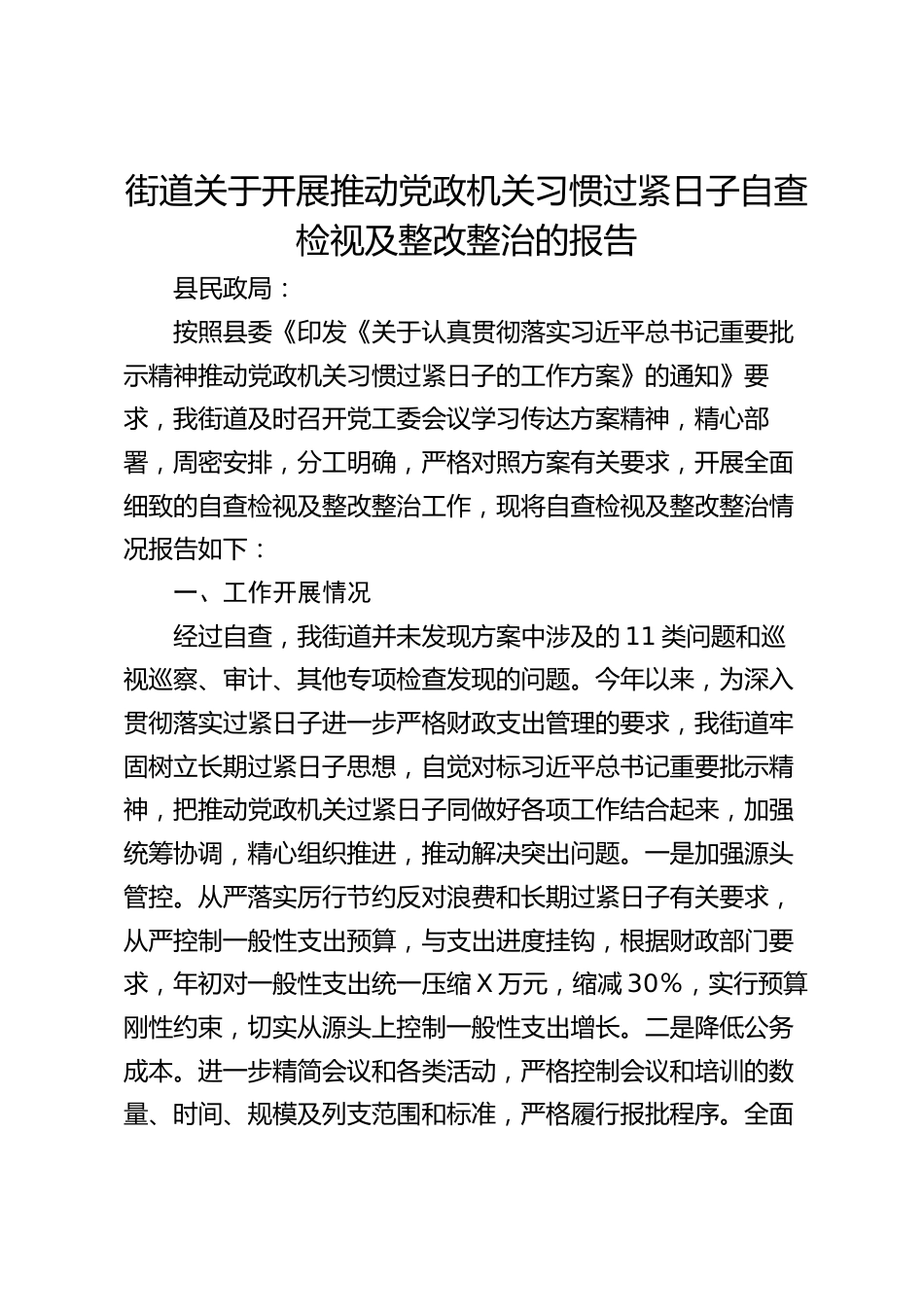 街道关于开展推动党政机关习惯过紧日子自查检视及整改整治的报告

县民政局：

按照县委《印发《关于认真贯彻落实习近平总书记重要批示精神推动党政机关习惯过紧日子的工作方案》的通知》要求，我街道及时召开党工委会议学习传达方案精神，精心部署，周密安排，分工明确，严格对照方案有关要求，开展全面细致的自查检视及整改整治工作，现将自查检视及整改整治情况报告如下：

一、工作开展情况

经过自查，我街道并未发现方案中涉及的11类问题和巡视巡察、审计、其他专项检查发现的问题。今年以来，为深入贯彻落实过紧日子进一步严格财政支出管理的要求，我街道牢固树立长期过紧日子思想，自觉对标习近平总书记重要批示精神，把推动党政机关过紧日子同做好各项工作结合起来，加强统筹协调，精心组织推进，推动解决突出问题。一是加强源头管控。从严落实厉行节约反对浪费和长期过紧日子有关要求，从严控制一般性支出预算，与支出进度挂钩，根据财政部门要求，年初对一般性支出统一压缩X万元，缩减30%，实行预算刚性约束，切实从源头上控制一般性支出增长。二是降低公务成本。进一步精简会议和各类活动，严格控制会议和培训的数量、时间、规模及列支范围和标准，严格履行报批程序。全面